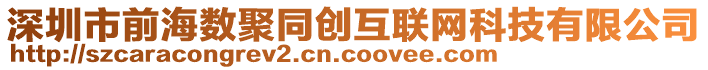 深圳市前海数聚同创互联网科技有限公司
http://szcaracongrev2.cn.coovee.com